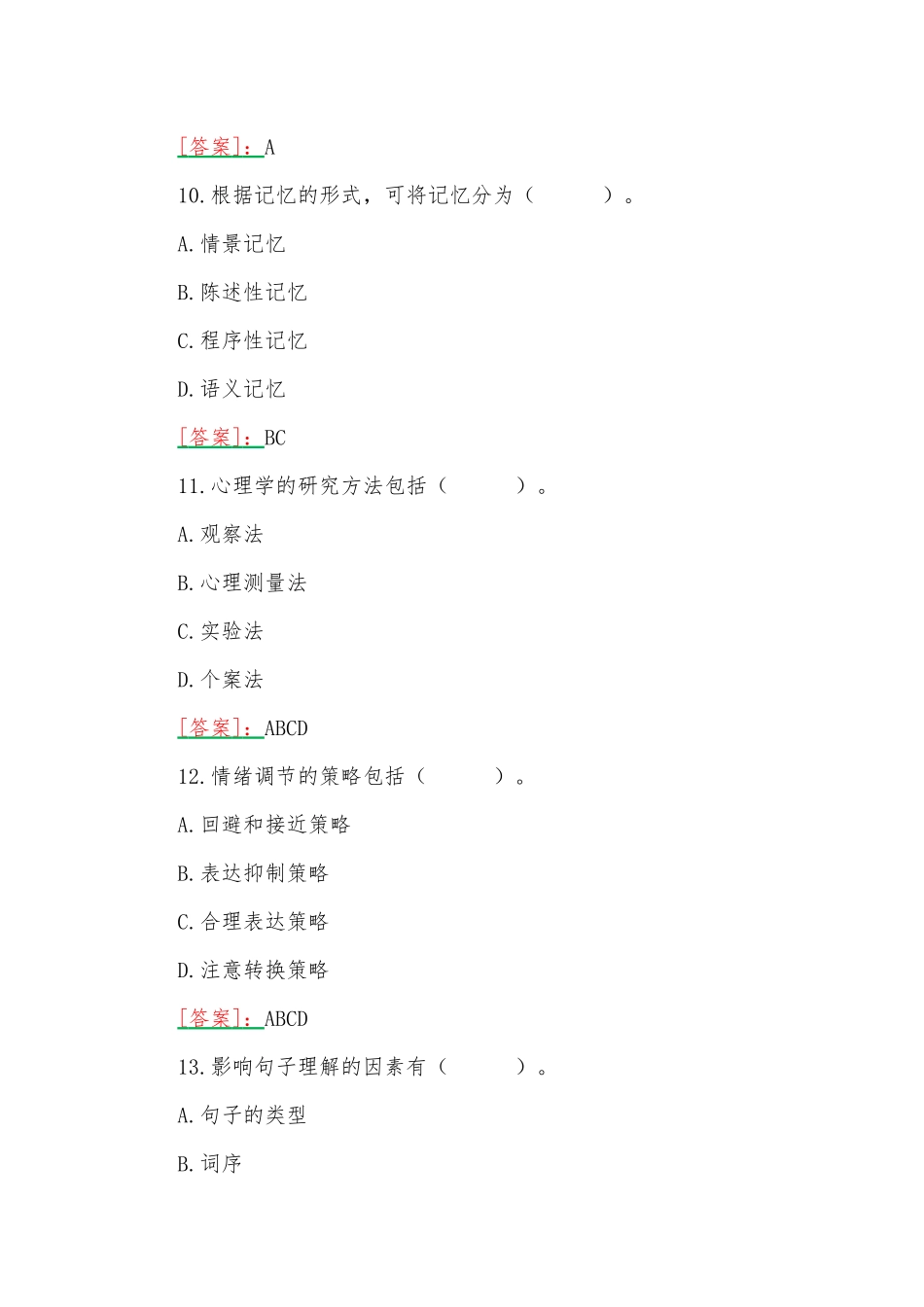 [答案]：A

10.根据记忆的形式，可将记忆分为（　　）。

A.情景记忆

B.陈述性记忆

C.程序性记忆

D.语义记忆

[答案]：BC

11.心理学的研究方法包括（　　）。

A.观察法

B.心理测量法

C.实验法

D.个案法

[答案]：ABCD

12.情绪调节的策略包括（　　）。

A.回避和接近策略

B.表达抑制策略

C.合理表达策略

D.注意转换策略

[答案]：ABCD

13.影响句子理解的因素有（　　）。

A.句子的类型

B.词序